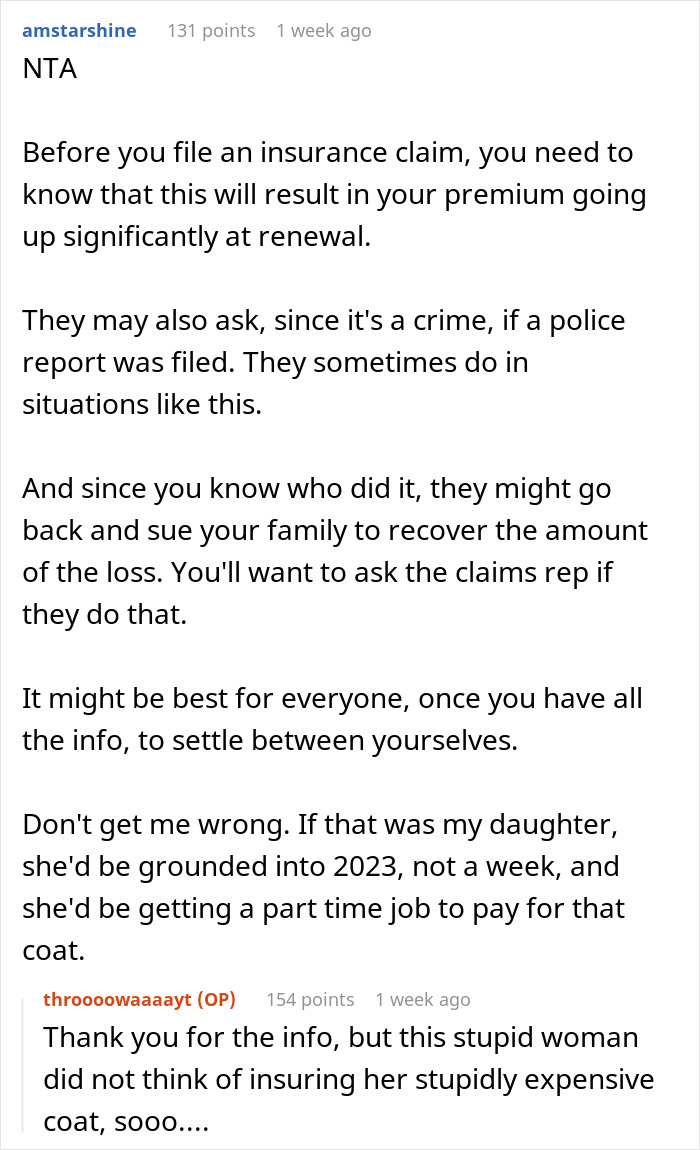 amstarshine 131 points 1 week ago
NTA

Before you file an insurance claim, you need to know that this will result in your premium going up significantly at renewal.

They may also ask, since it's a crime, if a police report was filed. They sometimes do in situations like this.

And since you know who did it, they might go back and sue your family to recover the amount of the loss. You'll want to ask the claims rep if they do that.

It might be best for everyone, once you have all the info, to settle between yourselves.

Don't get me wrong. If that was my daughter, she'd be grounded into 2023, not a week, and she'd be getting a part time job to pay for that coat.

throooowaaaayt (OP) 154 points 1 week ago
Thank you for the info, but this stupid woman did not think of insuring her stupidly expensive coat, sooo....